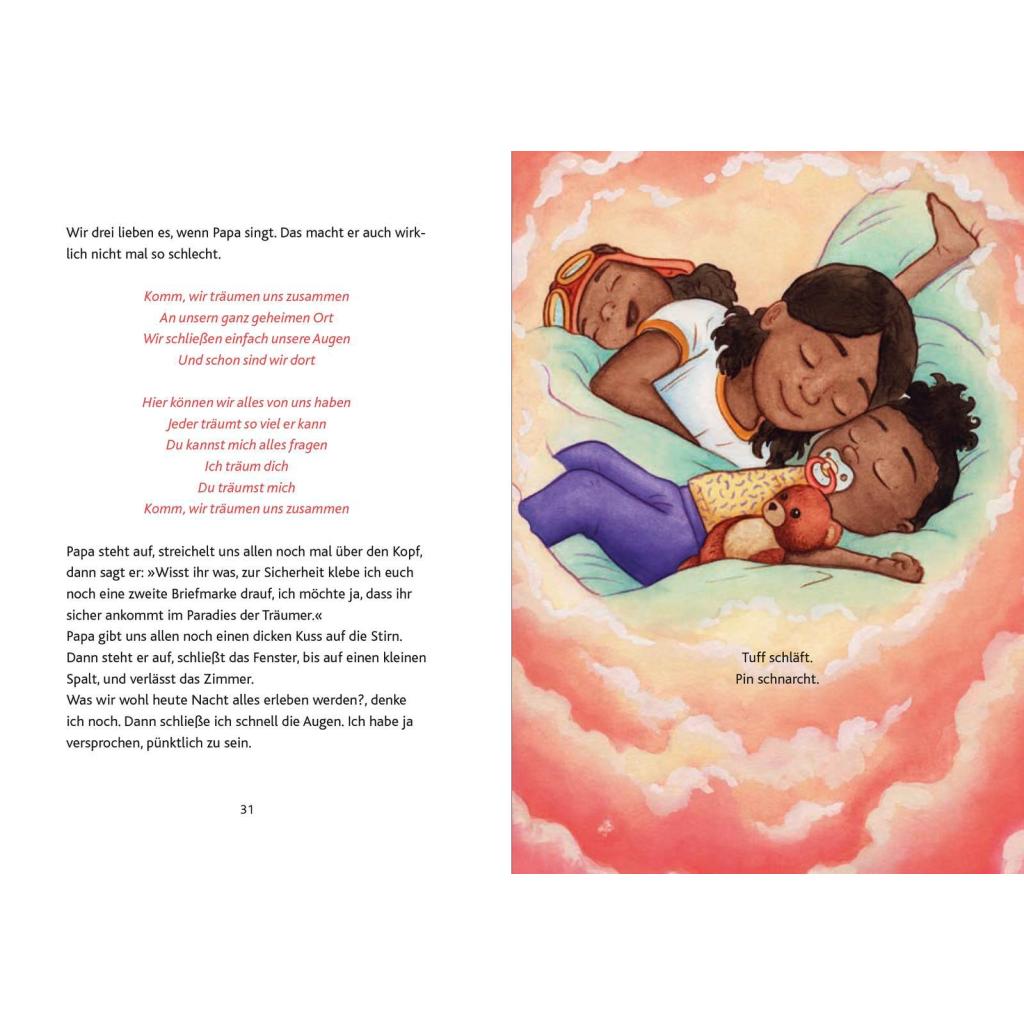 Wir drei lieben es, wenn Papa singt. Das macht er auch wirklich nicht mal so schlecht.

Komm, wir träumen uns zusammen
An unsern ganz geheimen Ort
Wir schließen einfach unsere Augen
Und schon sind wir dort

Hier können wir alles von uns haben
Jeder träumt so viel er kann
Du kannst mich alles fragen
Ich träum dich
Du träumst mich
Komm, wir träumen uns zusammen

Papa steht auf, streichelt uns allen noch mal über den Kopf, dann sagt er: »Wisst ihr was, zur Sicherheit klebe ich euch noch eine zweite Briefmarke drauf, ich möchte ja, dass ihr sicher ankommt im Paradies der Träumer.«
Papa gibt uns allen noch einen dicken Kuss auf die Stirn. Dann steht er auf, schließt das Fenster, bis auf einen kleinen Spalt, und verlässt das Zimmer.
Was wir wohl heute Nacht alles erleben werden?, denke ich noch. Dann schließe ich schnell die Augen. Ich habe ja versprochen, pünktlich zu sein.

31

Tuff schläft.
Pin schnarcht.